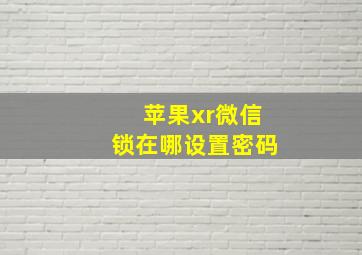 苹果xr微信
锁在哪设置密码